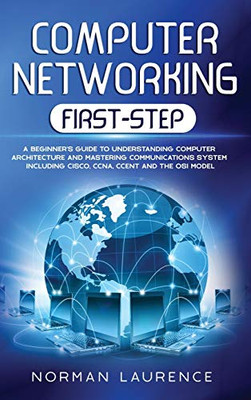 COMPUTER NETWORKING

FIRST-STEP

A BEGINNER'S GUIDE TO UNDERSTANDING COMPUTER ARCHITECTURE AND MASTERING COMMUNICATIONS SYSTEM INCLUDING CISCO, CCNA, CCENT AND THE OSI MODEL

NORMAN LAURENCE